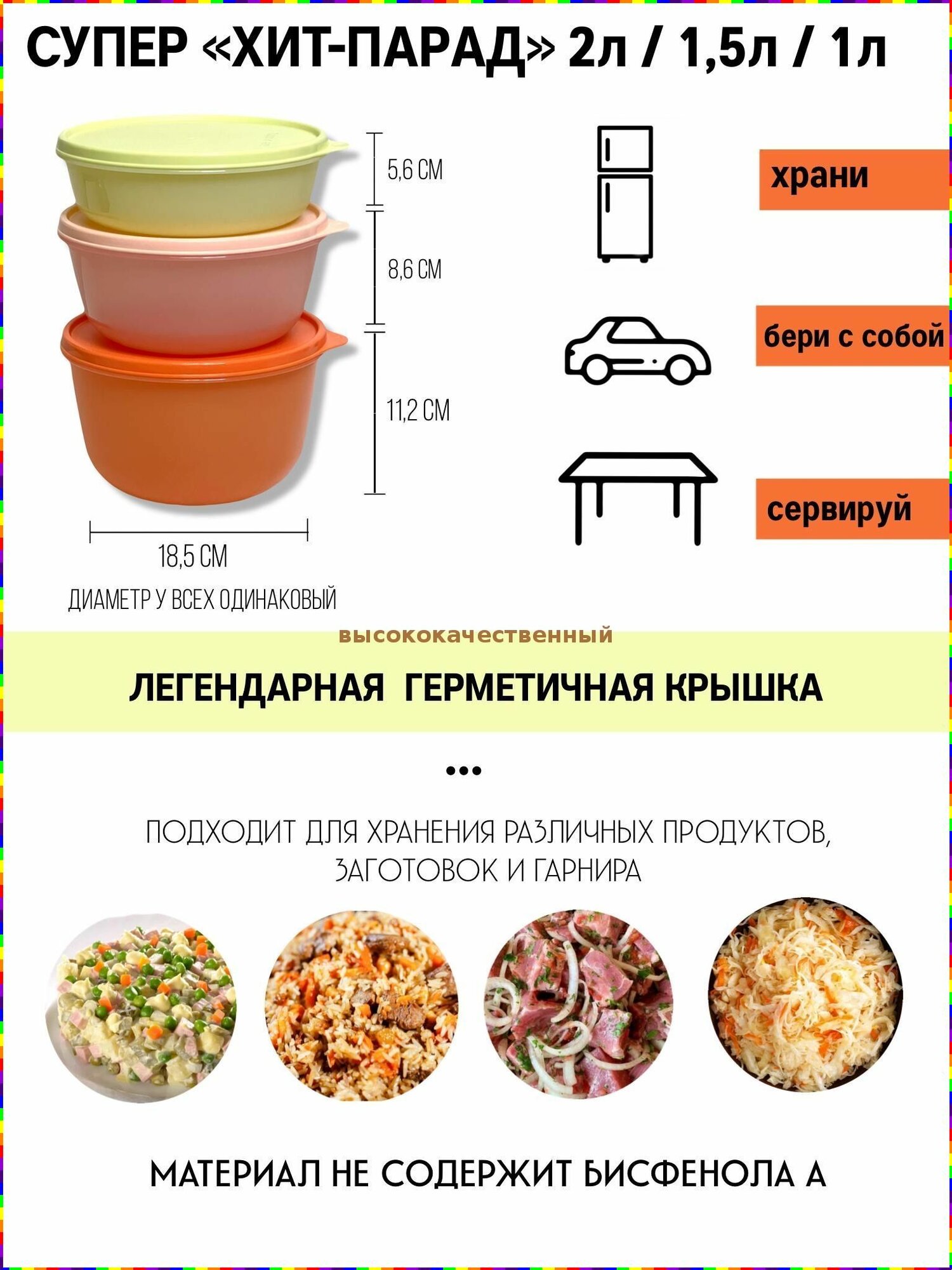 СУПЕР «ХИТ-ПАРАД» 2л / 1,5л / 1л

5,6 СМ

8,6 СМ

11,2 СМ

18,5 СМ

ДИАМЕТР У ВСЕХ ОДИНАКОВЫЙ

храни

бери с собой

сервируй

высококачественный

ЛЕГЕНДАРНАЯ ГЕРМЕТИЧНАЯ КРЫШКА

•••

ПОДХОДИТ ДЛЯ ХРАНЕНИЯ РАЗЛИЧНЫХ ПРОДУКТОВ, ЗАГОТОВОК И ГАРНИРА

МАТЕРИАЛ НЕ СОДЕРЖИТ БИСФЕНОЛА А